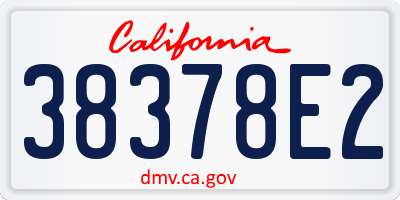 California

38378E2

dmv.ca.gov